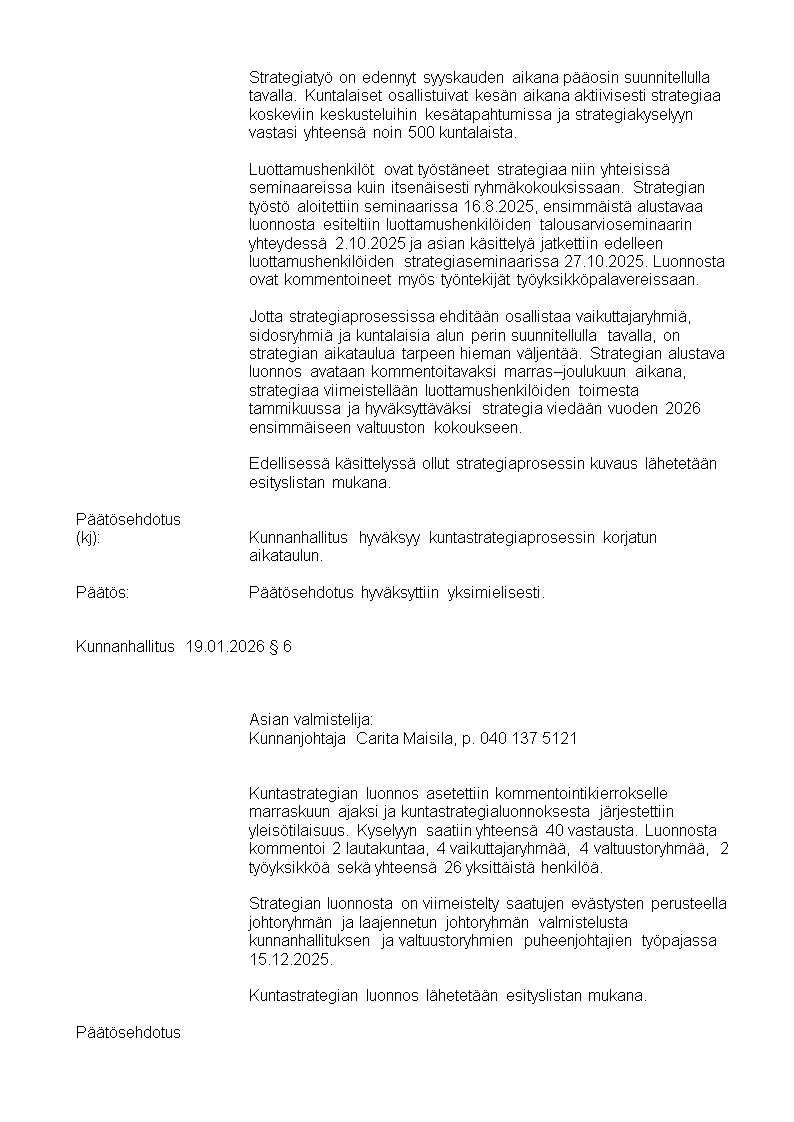 Strategiatyö on edennyt syyskauden aikana pääosin suunnitellulla tavalla. Kuntalaiset osallistuivat kesän aikana aktiivisesti strategiaa koskeviin keskusteluihin kesätapahtumissa ja strategiakyselyyn vastasi yhteensä noin 500 kuntalaista.

Luottamushenkilöt ovat työstäneet strategiaa niin yhteisissä seminaareissa kuin itsenäisesti ryhmäkokouksissaan. Strategian työstö aloitettiin seminaarissa 16.8.2025, ensimmäistä alustavaa luonnosta esiteltiin luottamushenkilöiden talousarvioseminaarin yhteydessä 2.10.2025 ja asian käsittelyä jatkettiin edelleen luottamushenkilöiden strategiaseminaarissa 27.10.2025. Luonnosta ovat kommentoineet myös työntekijät työyksikköpalavereissaan.

Jotta strategiaprosessissa ehditään osallistaa vaikuttajaryhmiä, sidosryhmiä ja kuntalaisia alun perin suunnitellulla tavalla, on strategian aikataulua tarpeen hieman väljentää. Strategian alustava luonnos avataan kommentoitavaksi marras–joulukuun aikana, strategiaa viimeistellään luottamushenkilöiden toimesta tammikuussa ja hyväksyttäväksi strategia viedään vuoden 2026 ensimmäiseen valtuuston kokoukseen.

Edellisessä käsittelyssä ollut strategiaprosessin kuvaus lähetetään esityslistan mukana.

Päätösehdotus (kj): Kunnanhallitus hyväksyy kuntastrategiaprosessin korjatun aikataulun.

Päätös: Päätösehdotus hyväksyttiin yksimielisesti.

Kunnanhallitus 19.01.2026 § 6

Asian valmistelija:
Kunnanjohtaja Carita Maisila, p. 040 137 5121

Kuntastrategian luonnos asetettiin kommentointikierrokselle marraskuun ajaksi ja kuntastrategialuonnoksesta järjestettiin yleisötilaisuus. Kyselyyn saatiin yhteensä 40 vastausta. Luonnosta kommentoi 2 lautakuntaa, 4 vaikuttajaryhmää, 4 valtuustoryhmää, 2 työyksikköä sekä yhteensä 26 yksittäistä henkilöä.

Strategian luonnosta on viimeistelty saatujen evästysten perusteella johtoryhmän ja laajennetun johtoryhmän valmistelusta kunnanhallituksen ja valtuustoryhmien puheenjohtajien työpajassa 15.12.2025.

Kuntastrategian luonnos lähetetään esityslistan mukana.

Päätösehdotus